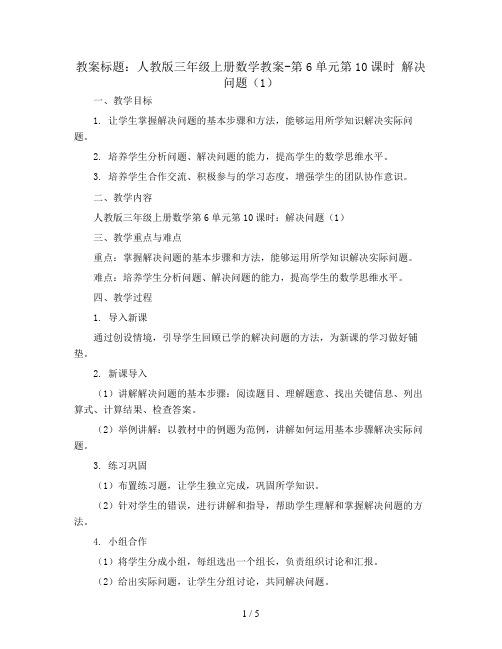 教案标题：人教版三年级上册数学教案-第6单元第10课时 解决问题（1）

一、教学目标

1. 让学生掌握解决问题的基本步骤和方法，能够运用所学知识解决实际问题。

2. 培养学生分析问题、解决问题的能力，提高学生的数学思维水平。

3. 培养学生合作交流、积极参与的学习态度，增强学生的团队协作意识。

二、教学内容

人教版三年级上册数学第6单元第10课时：解决问题（1）

三、教学重点与难点

重点：掌握解决问题的基本步骤和方法，能够运用所学知识解决实际问题。

难点：培养学生分析问题、解决问题的能力，提高学生的数学思维水平。

四、教学过程

1. 导入新课

通过创设情境，引导学生回顾已学的解决问题的方法，为新课的学习做好铺垫。

2. 新课导入

（1）讲解解决问题的基本步骤：阅读题目、理解题意、找出关键信息、列出算式、计算结果、检查答案。

（2）举例讲解：以教材中的例题为范例，讲解如何运用基本步骤解决实际问题。

3. 练习巩固

（1）布置练习题，让学生独立完成，巩固所学知识。

（2）针对学生的错误，进行讲解和指导，帮助学生理解和掌握解决问题的方法。

4. 小组合作

（1）将学生分成小组，每组选出一个组长，负责组织讨论和汇报。

（2）给出实际问题，让学生分组讨论，共同解决问题。

1 / 5